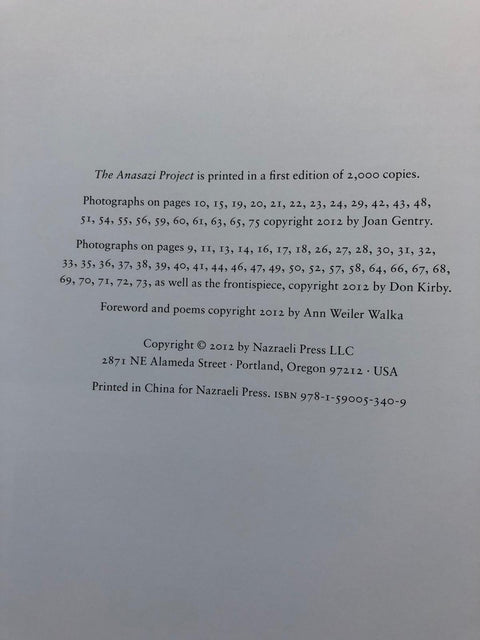 The Anasazi Project is printed in a first edition of 2,000 copies.

Photographs on pages 10, 15, 19, 20, 21, 22, 23, 24, 29, 42, 43, 48, 51, 54, 55, 56, 59, 60, 61, 63, 65, 75 copyright 2012 by Joan Gentry.

Photographs on pages 9, 11, 13, 14, 16, 17, 18, 26, 27, 28, 30, 31, 32, 33, 35, 36, 37, 38, 39, 40, 41, 44, 46, 47, 49, 50, 52, 57, 58, 64, 66, 67, 68, 69, 70, 71, 72, 73, as well as the frontispiece, copyright 2012 by Don Kirby.

Foreword and poems copyright 2012 by Ann Weiler Walka

Copyright © 2012 by Nazraeli Press LLC
2871 NE Alameda Street · Portland, Oregon 97212 · USA

Printed in China for Nazraeli Press. ISBN 978-1-59005-340-9